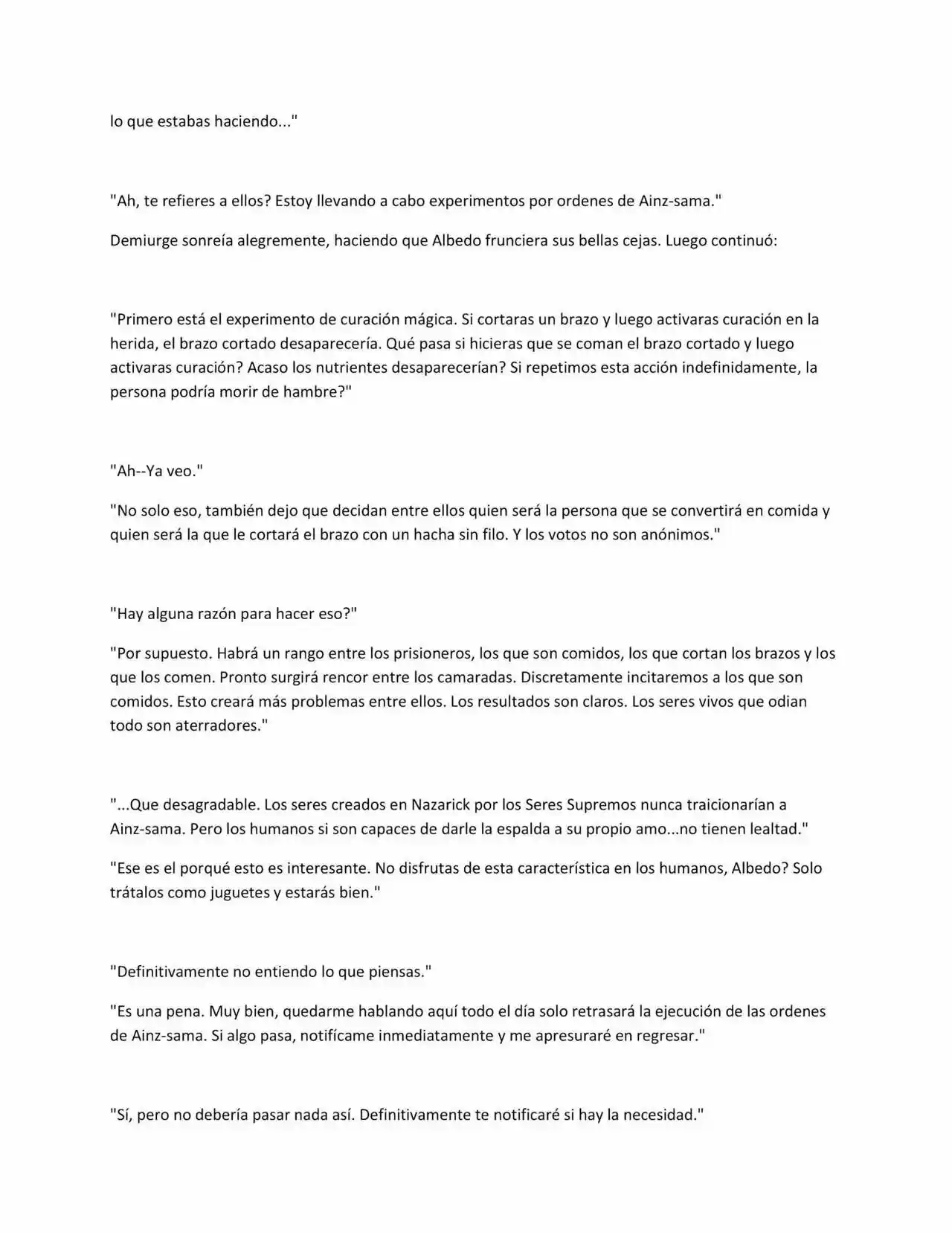 lo que estabas haciendo..."

"Ah, te refieres a ellos? Estoy llevando a cabo experimentos por ordenes de Ainz-sama."

Demiurge sonreía alegremente, haciendo que Albedo frunciera sus bellas cejas. Luego continuó:

"Primero está el experimento de curación mágica. Si cortaras un brazo y luego activaras curación en la herida, el brazo cortado desaparecería. Qué pasa si hicieras que se coman el brazo cortado y luego activaras curación? Acaso los nutrientes desaparecerían? Si repetimos esta acción indefinidamente, la persona podría morir de hambre?"

"Ah--Ya veo."

"No solo eso, también dejo que decidan entre ellos quien será la persona que se convertirá en comida y quien será la que le cortará el brazo con un hacha sin filo. Y los votos no son anónimos."

"Hay alguna razón para hacer eso?"

"Por supuesto. Habrá un rango entre los prisioneros, los que son comidos, los que cortan los brazos y los que los comen. Pronto surgirá rencor entre los camaradas. Discretamente incitaremos a los que son comidos. Esto creará más problemas entre ellos. Los resultados son claros. Los seres vivos que odian todo son aterradores."

"...Que desagradable. Los seres creados en Nazarick por los Seres Supremos nunca traicionarían a Ainz-sama. Pero los humanos si son capaces de darle la espalda a su propio amo...no tienen lealtad."

"Ese es el porqué esto es interesante. No disfrutas de esta característica en los humanos, Albedo? Solo trátalos como juguetes y estarás bien."

"Definitivamente no entiendo lo que piensas."

"Es una pena. Muy bien, quedarme hablando aquí todo el día solo retrasará la ejecución de las ordenes de Ainz-sama. Si algo pasa, notifícame inmediatamente y me apresuraré en regresar."

"Sí, pero no debería pasar nada así. Definitivamente te notificaré si hay la necesidad."